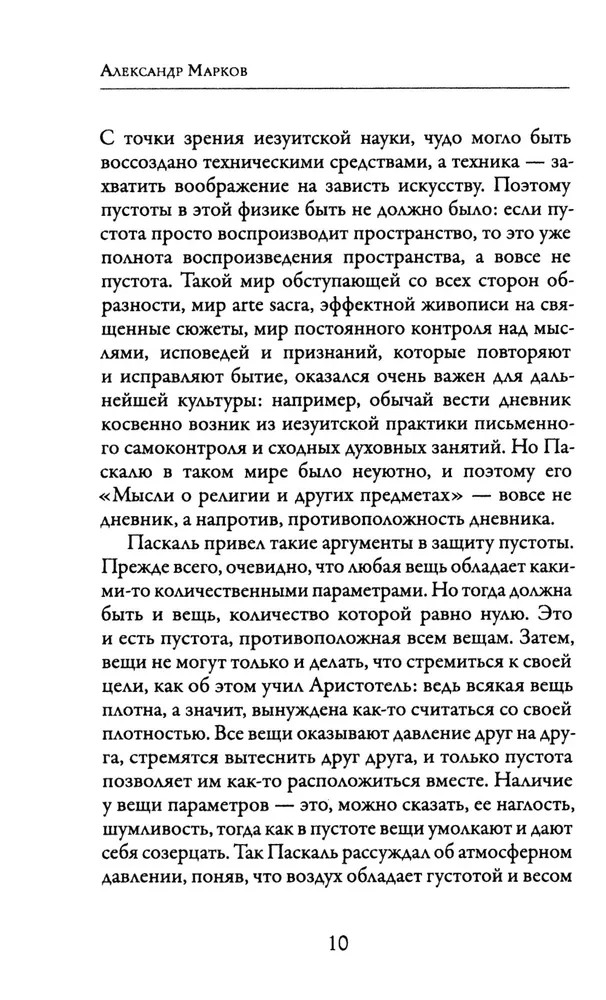 Александр Марков

С точки зрения иезуитской науки, чудо могло быть воссоздано техническими средствами, а техника — захватить воображение на зависть искусству. Поэтому пустоты в этой физике быть не должно было: если пустота просто воспроизводит пространство, то это уже полнота воспроизведения пространства, а вовсе не пустота. Такой мир обступающей со всех сторон образности, мир arte sacra, эффектной живописи на священные сюжеты, мир постоянного контроля над мыслями, исповедей и признаний, которые повторяют и исправляют бытие, оказался очень важен для дальнейшей культуры: например, обычай вести дневник косвенно возник из иезуитской практики письменного самоконтроля и сходных духовных занятий. Но Паскалю в таком мире было неуютно, и поэтому его «Мысли о религии и других предметах» — вовсе не дневник, а напротив, противоположность дневника.

Паскаль привел такие аргументы в защиту пустоты. Прежде всего, очевидно, что любая вещь обладает какими-то количественными параметрами. Но тогда должна быть и вещь, количество которой равно нулю. Это и есть пустота, противоположная всем вещам. Затем, вещи не могут только и делать, что стремиться к своей цели, как об этом учил Аристотель: ведь всякая вещь плотна, а значит, вынуждена как-то считаться со своей плотностью. Все вещи оказывают давление друг на друга, стремятся вытеснить друг друга, и только пустота позволяет им как-то расположиться вместе. Наличие у вещи параметров — это, можно сказать, ее наглость, шумливость, тогда как в пустоте вещи умолкают и дают себя созерцать. Так Паскаль рассуждал об атмосферном давлении, поняв, что воздух обладает густотой и весом

10